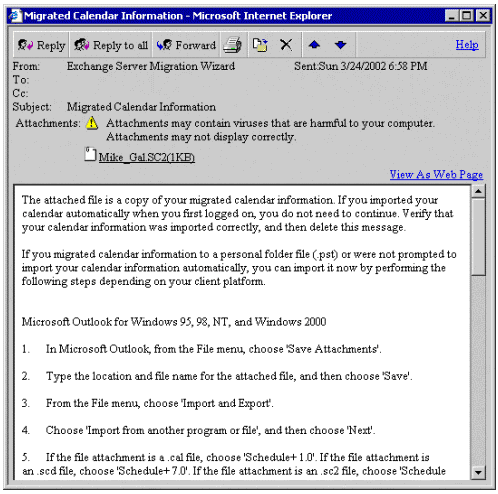 Migrated Calendar Information - Microsoft Internet Explorer

Reply  Reply to all  Forward  Help

From: Exchange Server Migration Wizard  Sent:Sun 3/24/2002 6:58 PM
To:
Cc:
Subject: Migrated Calendar Information
Attachments: Attachments may contain viruses that are harmful to your computer. Attachments may not display correctly.

Mike_Gal.SC2(1KB)

View As Web Page

The attached file is a copy of your migrated calendar information. If you imported your calendar automatically when you first logged on, you do not need to continue. Verify that your calendar information was imported correctly, and then delete this message.

If you migrated calendar information to a personal folder file (.pst) or were not prompted to import your calendar information automatically, you can import it now by performing the following steps depending on your client platform.

Microsoft Outlook for Windows 95, 98, NT, and Windows 2000

1. In Microsoft Outlook, from the File menu, choose 'Save Attachments'.

2. Type the location and file name for the attached file, and then choose 'Save'.

3. From the File menu, choose 'Import and Export'.

4. Choose 'Import from another program or file', and then choose 'Next'.

5. If the file attachment is a .cal file, choose 'Schedule+ 1.0'. If the file attachment is an .scd file, choose 'Schedule+ 7.0'. If the file attachment is an .sc2 file, choose 'Schedule